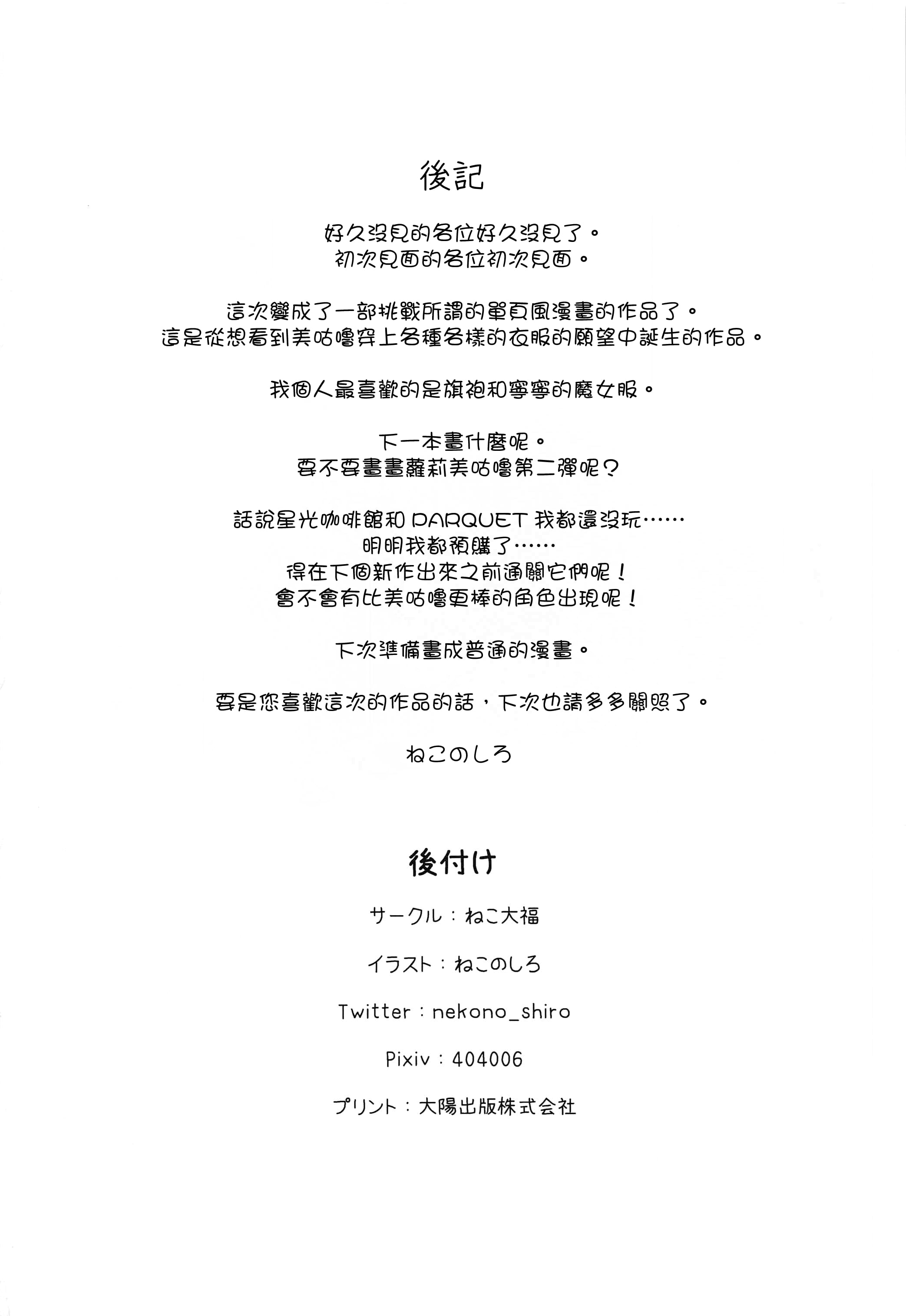 後記

好久沒見的各位好久沒見了。
初次見面的各位初次見面。

這次變成了一部挑戰所謂的單頁風漫畫的作品了。
這是從想看到美咕嚕穿上各種各樣的衣服的願望中誕生的作品。

我個人最喜歡的是旗袍和寧寧的魔女服。

下一本畫什麼呢。
要不要畫畫蘿莉美咕嚕第二彈呢？

話說星光咖啡館和 PARQUET 我都還沒玩……
明明我都預購了……
得在下個新作出來之前通關它們呢！
會不會有比美咕嚕更棒的角色出現呢！

下次準備畫成普通的漫畫。

要是您喜歡這次的作品的話，下次也請多多關照了。

ねこのしろ

後付け

サークル：ねこ大福

イラスト：ねこのしろ

Twitter：nekono_shiro

Pixiv：404006

プリント：大陽出版株式会社